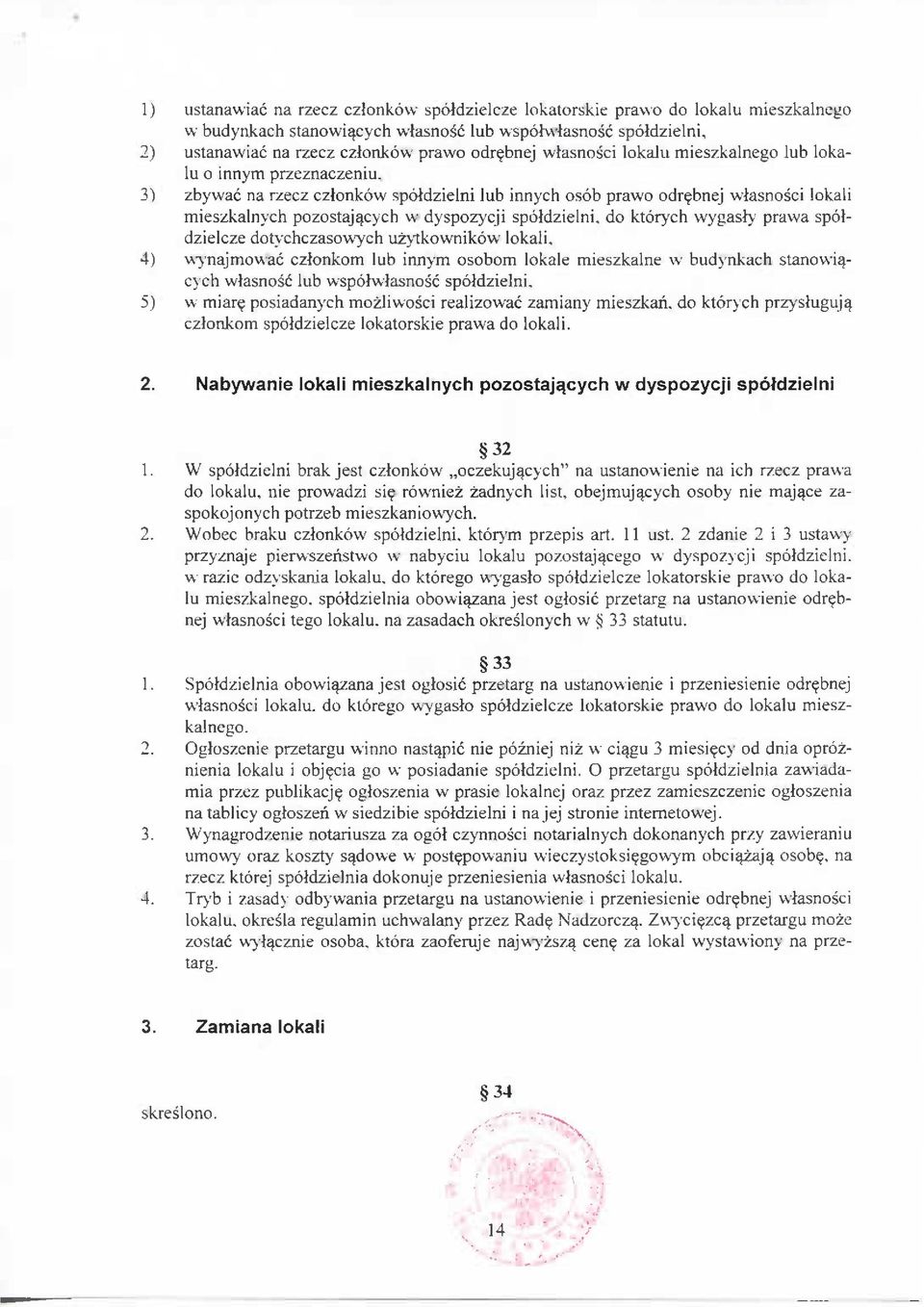 1) ustanawiać na rzecz członków spółdzielcze lokatorskie prawo do lokalu mieszkalnego w budynkach stanowiących własność lub współwłasność spółdzielni,

2) ustanawiać na rzecz członków prawo odrębnej własności lokalu mieszkalnego lub lokalu o innym przeznaczeniu,

3) zbywać na rzecz członków spółdzielni lub innych osób prawo odrębnej własności lokali mieszkalnych pozostających w dyspozycji spółdzielni, do których wygasły prawa spółdzielcze dotychczasowych użytkowników lokali,

4) wynajmować członkom lub innym osobom lokale mieszkalne w budynkach stanowiących własność lub współwłasność spółdzielni,

5) w miarę posiadanych możliwości realizować zamiany mieszkań, do których przysługują członkom spółdzielcze lokatorskie prawa do lokali.

2. Nabywanie lokali mieszkalnych pozostających w dyspozycji spółdzielni

§ 32

1. W spółdzielni brak jest członków „oczekujących" na ustanowienie na ich rzecz prawa do lokalu, nie prowadzi się również żadnych list, obejmujących osoby nie mające zaspokojonych potrzeb mieszkaniowych.

2. Wobec braku członków spółdzielni, którym przepis art. 11 ust. 2 zdanie 2 i 3 ustawy przyznaje pierwszeństwo w nabyciu lokalu pozostającego w dyspozycji spółdzielni, w razie odzyskania lokalu, do którego wygasło spółdzielcze lokatorskie prawo do lokalu mieszkalnego, spółdzielnia obowiązana jest ogłosić przetarg na ustanowienie odrębnej własności tego lokalu, na zasadach określonych w § 33 statutu.

§ 33

1. Spółdzielnia obowiązana jest ogłosić przetarg na ustanowienie i przeniesienie odrębnej własności lokalu, do którego wygasło spółdzielcze lokatorskie prawo do lokalu mieszkalnego.

2. Ogłoszenie przetargu winno nastąpić nie później niż w ciągu 3 miesięcy od dnia opróżnienia lokalu i objęcia go w posiadanie spółdzielni. O przetargu spółdzielnia zawiadamia przez publikację ogłoszenia w prasie lokalnej oraz przez zamieszczenie ogłoszenia na tablicy ogłoszeń w siedzibie spółdzielni i na jej stronie internetowej.

3. Wynagrodzenie notariusza za ogół czynności notarialnych dokonanych przy zawieraniu umowy oraz koszty sądowe w postępowaniu wieczystoksięgowym obciążają osobę, na rzecz której spółdzielnia dokonuje przeniesienia własności lokalu.

4. Tryb i zasady odbywania przetargu na ustanowienie i przeniesienie odrębnej własności lokalu, określa regulamin uchwalany przez Radę Nadzorczą. Zwycięzcą przetargu może zostać wyłącznie osoba, która zaoferuje najwyższą cenę za lokal wystawiony na przetarg.

3. Zamiana lokali

§ 34

skreślono.

14